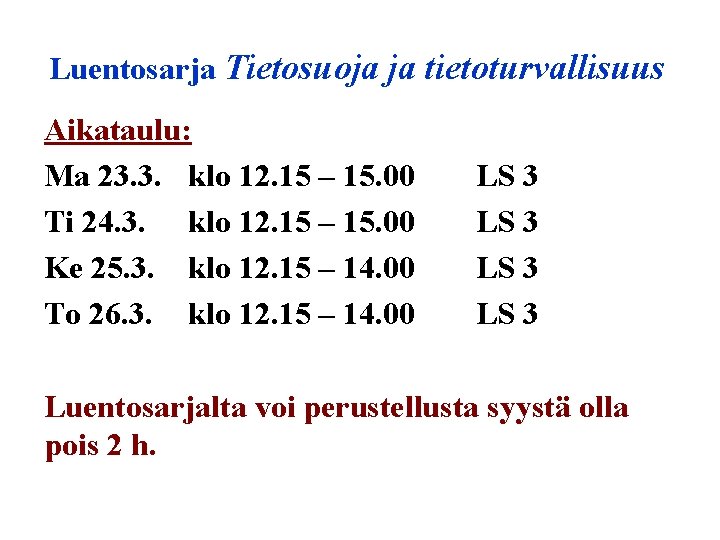 Luentosarja Tietosuoja ja tietoturvallisuus

Aikataulu:

Ma 23.3. klo 12.15 – 15.00 LS 3

Ti 24.3. klo 12.15 – 15.00 LS 3

Ke 25.3. klo 12.15 – 14.00 LS 3

To 26.3. klo 12.15 – 14.00 LS 3

Luentosarjalta voi perustellusta syystä olla pois 2 h.